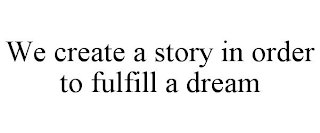 We create a story in order to fulfill a dream